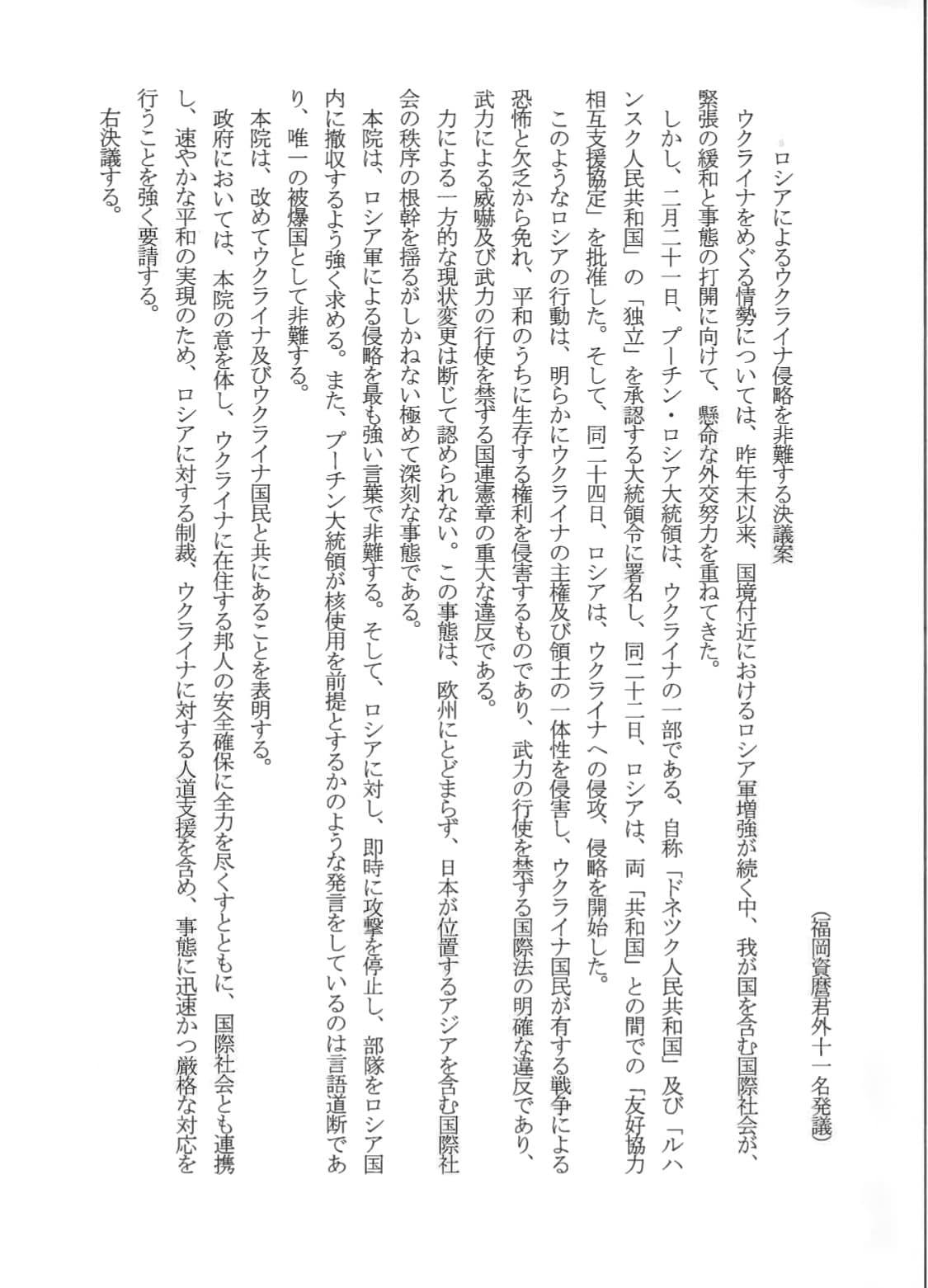 （福岡資麿君外十一名発議）

ロシアによるウクライナ侵略を非難する決議案

ウクライナをめぐる情勢については、昨年末以来、国境付近におけるロシア軍増強が続く中、我が国を含む国際社会が、緊張の緩和と事態の打開に向けて、懸命な外交努力を重ねてきた。

しかし、二月二十一日、プーチン・ロシア大統領は、ウクライナの一部である、自称「ドネツク人民共和国」及び「ルハンスク人民共和国」の「独立」を承認する大統領令に署名し、同二十二日、ロシアは、両「共和国」との間での「友好協力相互支援協定」を批准した。そして、同二十四日、ロシアは、ウクライナへの侵攻、侵略を開始した。

このようなロシアの行動は、明らかにウクライナの主権及び領土の一体性を侵害し、ウクライナ国民が有する戦争による恐怖と欠乏から免れ、平和のうちに生存する権利を侵害するものであり、武力の行使を禁ずる国際法の明確な違反であり、武力による威嚇及び武力の行使を禁ずる国連憲章の重大な違反である。

力による一方的な現状変更は断じて認められない。この事態は、欧州にとどまらず、日本が位置するアジアを含む国際社会の秩序の根幹を揺るがしかねない極めて深刻な事態である。

本院は、ロシア軍による侵略を最も強い言葉で非難する。そして、ロシアに対し、即時に攻撃を停止し、部隊をロシア国内に撤収するよう強く求める。また、プーチン大統領が核使用を前提とするかのような発言をしているのは言語道断であり、唯一の被爆国として非難する。

本院は、改めてウクライナ及びウクライナ国民と共にあることを表明する。

政府においては、本院の意を体し、ウクライナに在住する邦人の安全確保に全力を尽くすとともに、国際社会とも連携し、速やかな平和の実現のため、ロシアに対する制裁、ウクライナに対する人道支援を含め、事態に迅速かつ厳格な対応を行うことを強く要請する。

右決議する。